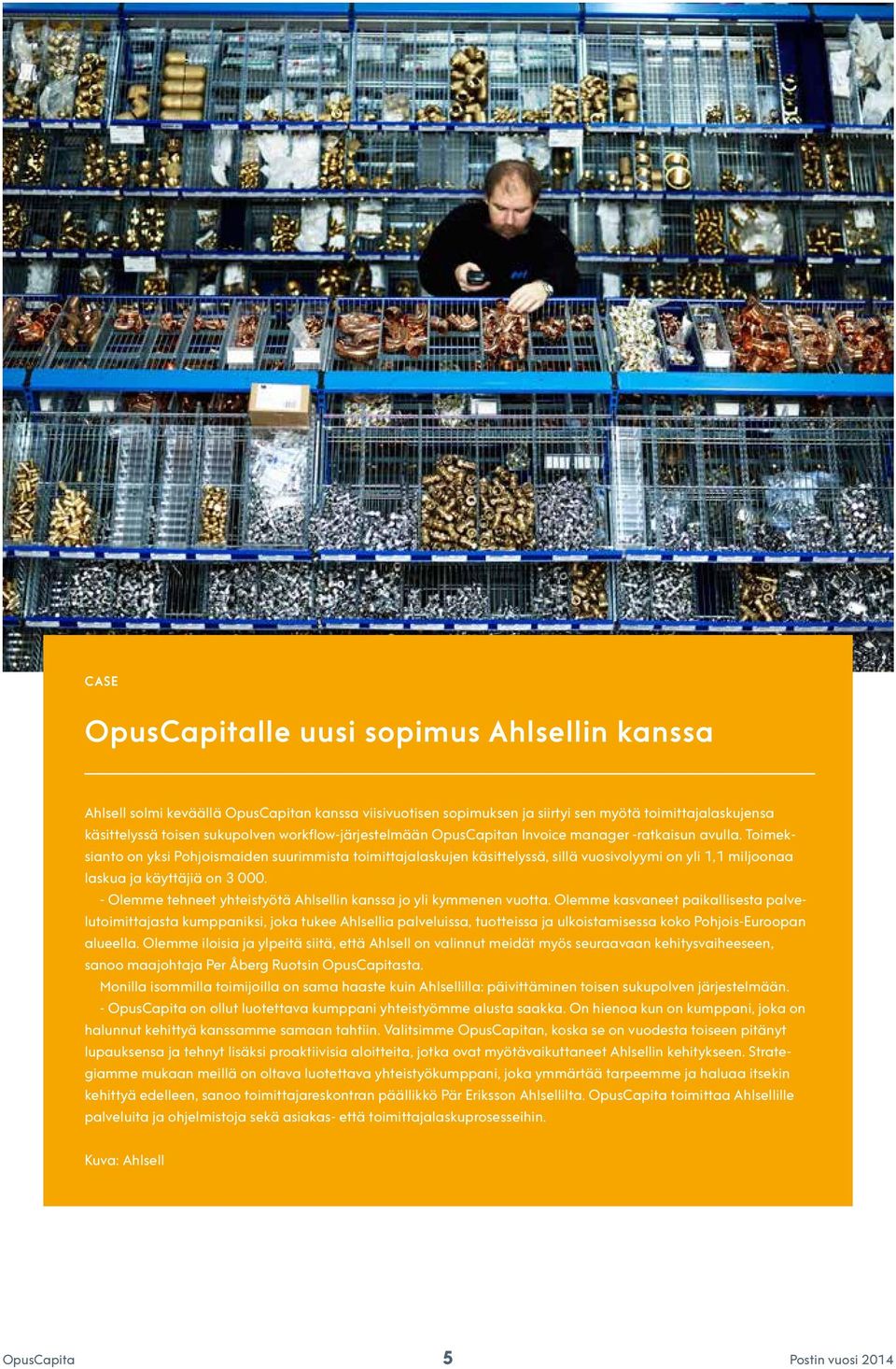 CASE

OpusCapitalle uusi sopimus Ahlsellin kanssa

Ahlsell solmi keväällä OpusCapitan kanssa viisivuotisen sopimuksen ja siirtyi sen myötä toimittajalaskujensa käsittelyssä toisen sukupolven workflow-järjestelmään OpusCapitan Invoice manager -ratkaisun avulla. Toimeksianto on yksi Pohjoismaiden suurimmista toimittajalaskujen käsittelyssä, sillä vuosivolyymi on yli 1,1 miljoonaa laskua ja käyttäjiä on 3 000.

- Olemme tehneet yhteistyötä Ahlsellin kanssa jo yli kymmenen vuotta. Olemme kasvaneet paikallisesta palvelutoimittajasta kumppaniksi, joka tukee Ahlsellia palveluissa, tuotteissa ja ulkoistamisessa koko Pohjois-Euroopan alueella. Olemme iloisia ja ylpeitä siitä, että Ahlsell on valinnut meidät myös seuraavaan kehitysvaiheeseen, sanoo maajohtaja Per Åberg Ruotsin OpusCapitasta.

Monilla isommilla toimijoilla on sama haaste kuin Ahlsellilla: päivittäminen toisen sukupolven järjestelmään.

- OpusCapita on ollut luotettava kumppani yhteistyömme alusta saakka. On hienoa kun on kumppani, joka on halunnut kehittyä kanssamme samaan tahtiin. Valitsimme OpusCapitan, koska se on vuodesta toiseen pitänyt lupauksensa ja tehnyt lisäksi proaktiivisia aloitteita, jotka ovat myötävaikuttaneet Ahlsellin kehitykseen. Strategiamme mukaan meillä on oltava luotettava yhteistyökumppani, joka ymmärtää tarpeemme ja haluaa itsekin kehittyä edelleen, sanoo toimittajareskontran päällikkö Pär Eriksson Ahlsellilta. OpusCapita toimittaa Ahlsellille palveluita ja ohjelmistoja sekä asiakas- että toimittajalaskuprosesseihin.

Kuva: Ahlsell

OpusCapita 5 Postin vuosi 2014